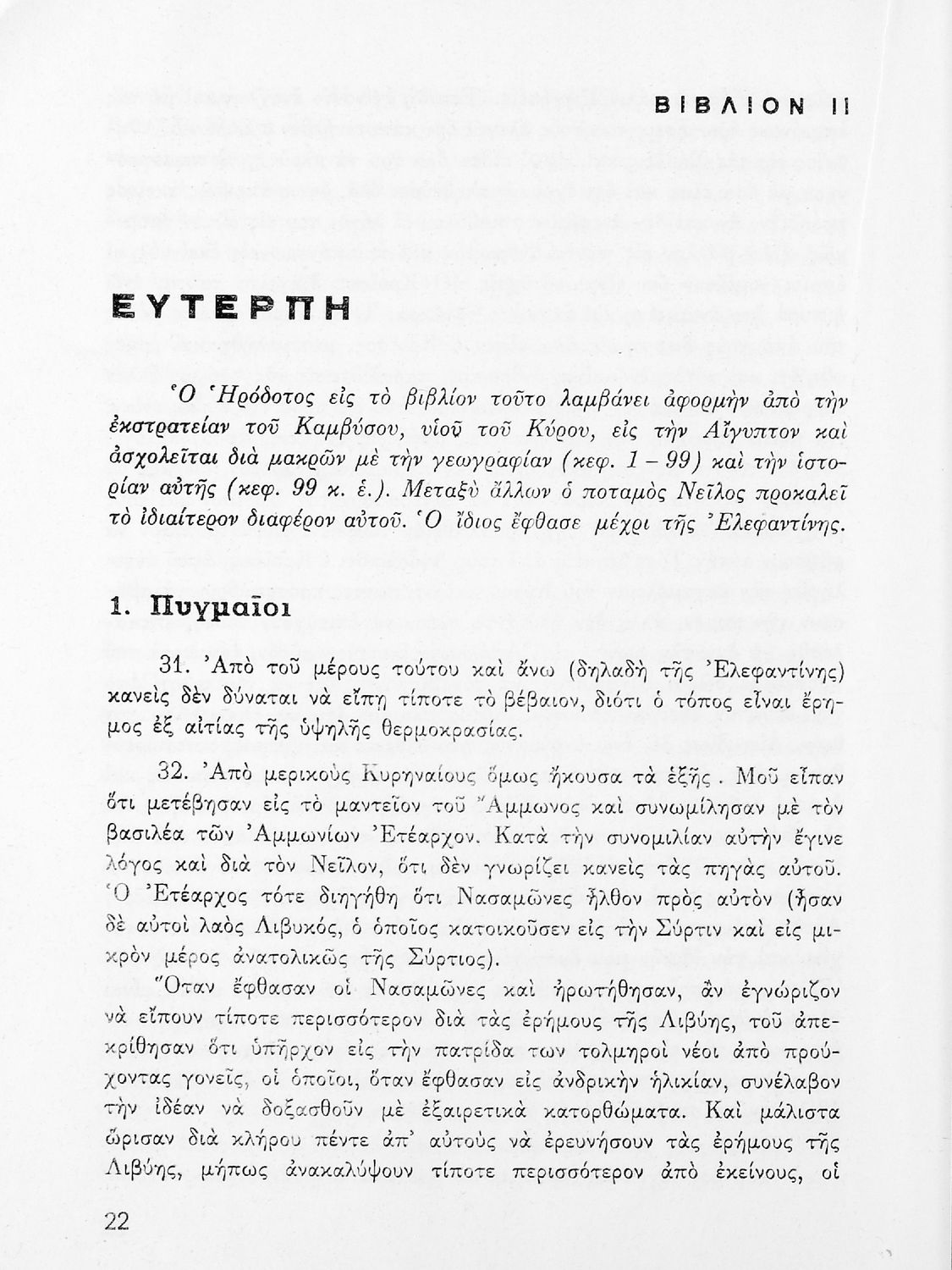 ΒΙΒΛΙΟΝ ΙΙ

ΕΥΤΕΡΠΗ

Ὁ Ἡρόδοτος εἰς τὸ βιβλίον τοῦτο λαμβάνει ἀφορμὴν ἀπὸ τὴν ἐκστρατείαν τοῦ Καμβύσου, υἱοῦ τοῦ Κύρου, εἰς τὴν Αἴγυπτον καὶ ἀσχολεῖται διὰ μακρῶν μὲ τὴν γεωγραφίαν (κεφ. 1 – 99) καὶ τὴν ἱστορίαν αὐτῆς (κεφ. 99 κ. ἑ.). Μεταξὺ ἄλλων ὁ ποταμὸς Νεῖλος προκαλεῖ τὸ ἰδιαίτερον διαφέρον αὐτοῦ. Ὁ ἴδιος ἔφθασε μέχρι τῆς Ἐλεφαντίνης.

1. Πυγμαῖοι

31. Ἀπὸ τοῦ μέρους τούτου καὶ ἄνω (δηλαδὴ τῆς Ἐλεφαντίνης) κανεὶς δὲν δύναται νὰ εἴπῃ τίποτε τὸ βέβαιον, διότι ὁ τόπος εἶναι ἔρημος ἐξ αἰτίας τῆς ὑψηλῆς θερμοκρασίας.

32. Ἀπὸ μερικοὺς Κυρηναίους ὅμως ἤκουσα τὰ ἑξῆς. Μοῦ εἶπαν ὅτι μετέβησαν εἰς τὸ μαντεῖον τοῦ Ἄμμωνος καὶ συνωμίλησαν μὲ τὸν βασιλέα τῶν Ἀμμωνίων Ἐτέαρχον. Κατὰ τὴν συνομιλίαν αὐτὴν ἔγινε λόγος καὶ διὰ τὸν Νεῖλον, ὅτι δὲν γνωρίζει κανεὶς τὰς πηγὰς αὐτοῦ. Ὁ Ἐτέαρχος τότε διηγήθη ὅτι Νασαμῶνες ἦλθον πρὸς αὐτὸν (ἦσαν δὲ αὐτοὶ λαὸς Λιβυκός, ὁ ὁποῖος κατοικοῦσεν εἰς τὴν Σύρτιν καὶ εἰς μικρὸν μέρος ἀνατολικῶς τῆς Σύρτιος).

Ὅταν ἔφθασαν οἱ Νασαμῶνες καὶ ἠρωτήθησαν, ἂν ἐγνώριζον νὰ εἴπουν τίποτε περισσότερον διὰ τὰς ἐρήμους τῆς Λιβύης, τοῦ ἀπεκρίθησαν ὅτι ὑπῆρχον εἰς τὴν πατρίδα των τολμηροὶ νέοι ἀπὸ προύχοντας γονεῖς, οἱ ὁποῖοι, ὅταν ἔφθασαν εἰς ἀνδρικὴν ἡλικίαν, συνέλαβον τὴν ἰδέαν νὰ δοξασθοῦν μὲ ἐξαιρετικὰ κατορθώματα. Καὶ μάλιστα ὥρισαν διὰ κλήρου πέντε ἀπ' αὐτοὺς νὰ ἐρευνήσουν τὰς ἐρήμους τῆς Λιβύης, μήπως ἀνακαλύψουν τίποτε περισσότερον ἀπὸ ἐκείνους, οἱ

22